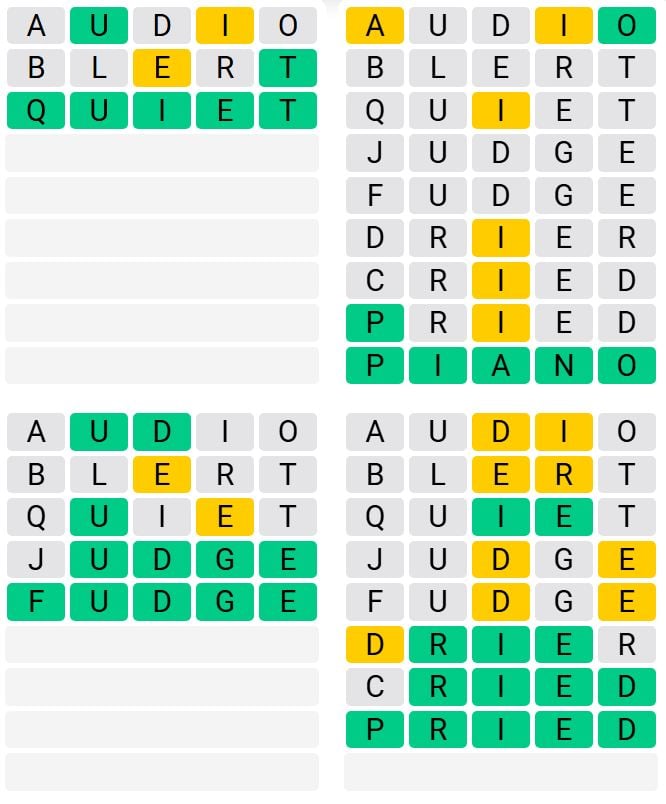 A U D I O
B L E R T
Q U I E T

A U D I O
B L E R T
Q U I E T
J U D G E
F U D G E
D R I E R
C R I E D
P R I E D
P I A N O

A U D I O
B L E R T
Q U I E T
J U D G E
F U D G E

A U D I O
B L E R T
Q U I E T
J U D G E
F U D G E
D R I E R
C R I E D
P R I E D